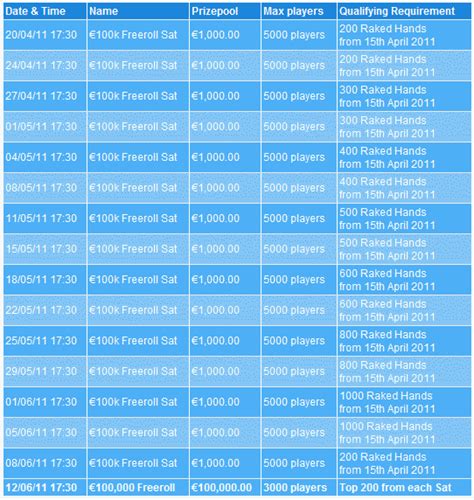 | Date & Time | Name | Prizepool | Max players | Qualifying Requirement |
|---|---|---|---|---|
| 20/04/11 17:30 | €100k Freeroll Sat | €1,000.00 | 5000 players | 200 Raked Hands from 15th April 2011 |
| 24/04/11 17:30 | €100k Freeroll Sat | €1,000.00 | 5000 players | 200 Raked Hands from 15th April 2011 |
| 27/04/11 17:30 | €100k Freeroll Sat | €1,000.00 | 5000 players | 300 Raked Hands from 15th April 2011 |
| 01/05/11 17:30 | €100k Freeroll Sat | €1,000.00 | 5000 players | 300 Raked Hands from 15th April 2011 |
| 04/05/11 17:30 | €100k Freeroll Sat | €1,000.00 | 5000 players | 400 Raked Hands from 15th April 2011 |
| 08/05/11 17:30 | €100k Freeroll Sat | €1,000.00 | 5000 players | 400 Raked Hands from 15th April 2011 |
| 11/05/11 17:30 | €100k Freeroll Sat | €1,000.00 | 5000 players | 500 Raked Hands from 15th April 2011 |
| 15/05/11 17:30 | €100k Freeroll Sat | €1,000.00 | 5000 players | 500 Raked Hands from 15th April 2011 |
| 18/05/11 17:30 | €100k Freeroll Sat | €1,000.00 | 5000 players | 600 Raked Hands from 15th April 2011 |
| 22/05/11 17:30 | €100k Freeroll Sat | €1,000.00 | 5000 players | 600 Raked Hands from 15th April 2011 |
| 25/05/11 17:30 | €100k Freeroll Sat | €1,000.00 | 5000 players | 800 Raked Hands from 15th April 2011 |
| 29/05/11 17:30 | €100k Freeroll Sat | €1,000.00 | 5000 players | 800 Raked Hands from 15th April 2011 |
| 01/06/11 17:30 | €100k Freeroll Sat | €1,000.00 | 5000 players | 1000 Raked Hands from 15th April 2011 |
| 05/06/11 17:30 | €100k Freeroll Sat | €1,000.00 | 5000 players | 1000 Raked Hands from 15th April 2011 |
| 08/06/11 17:30 | €100k Freeroll Sat | €1,000.00 | 5000 players | 200 Raked Hands from 15th April 2011 |
| 12/06/11 17:30 | €100,000 Freeroll | €100,000.00 | 3000 players | Top 200 from each Sat |